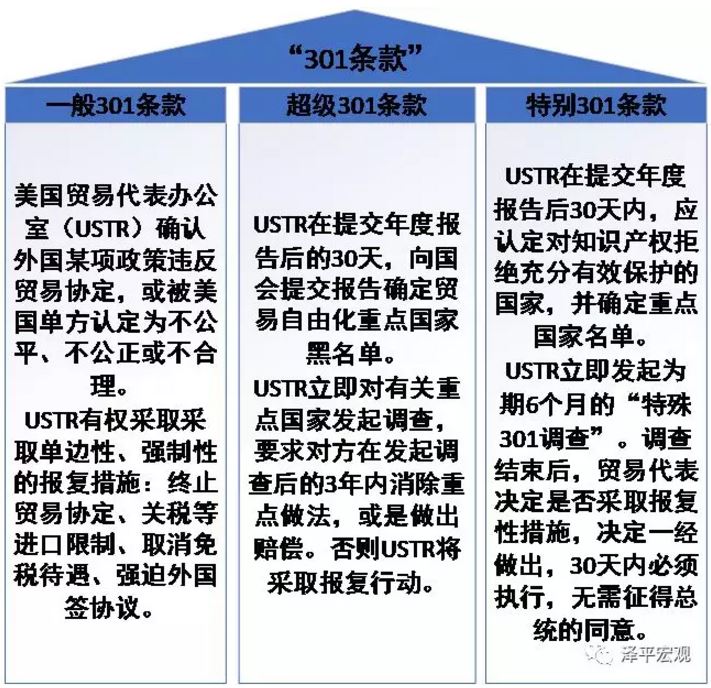 “301条款”

一般301条款

美国贸易代表办公室（USTR）确认外国某项政策违反贸易协定，或被美国单方认定为不公平、不公正或不合理。

USTR有权采取采取单边性、强制性的报复措施：终止贸易协定、关税等进口限制、取消免税待遇、强迫外国签协议。

超级301条款

USTR在提交年度报告后的30天，向国会提交报告确定贸易自由化重点国家黑名单。

USTR立即对有关重点国家发起调查，要求对方在发起调查后的3年内消除重点做法，或是做出赔偿。否则USTR将采取报复行动。

特别301条款

USTR在提交年度报告后30天内，应认定对知识产权拒绝充分有效保护的国家，并确定重点国家名单。

USTR立即发起为期6个月的“特殊301调查”。调查结束后，贸易代表决定是否采取报复性措施，决定一经做出，30天内必须执行，无需征得总统的同意。

泽平宏观